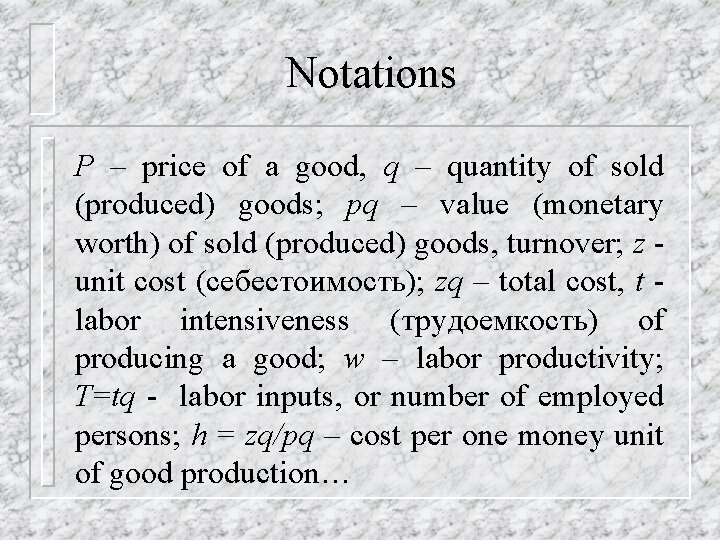 Notations

$P$ – price of a good, $q$ – quantity of sold (produced) goods; $pq$ – value (monetary worth) of sold (produced) goods, turnover; $z$ - unit cost (себестоимость); $zq$ – total cost, $t$ - labor intensiveness (трудоемкость) of producing a good; $w$ – labor productivity; $T=tq$ - labor inputs, or number of employed persons; $h = zq/pq$ – cost per one money unit of good production…